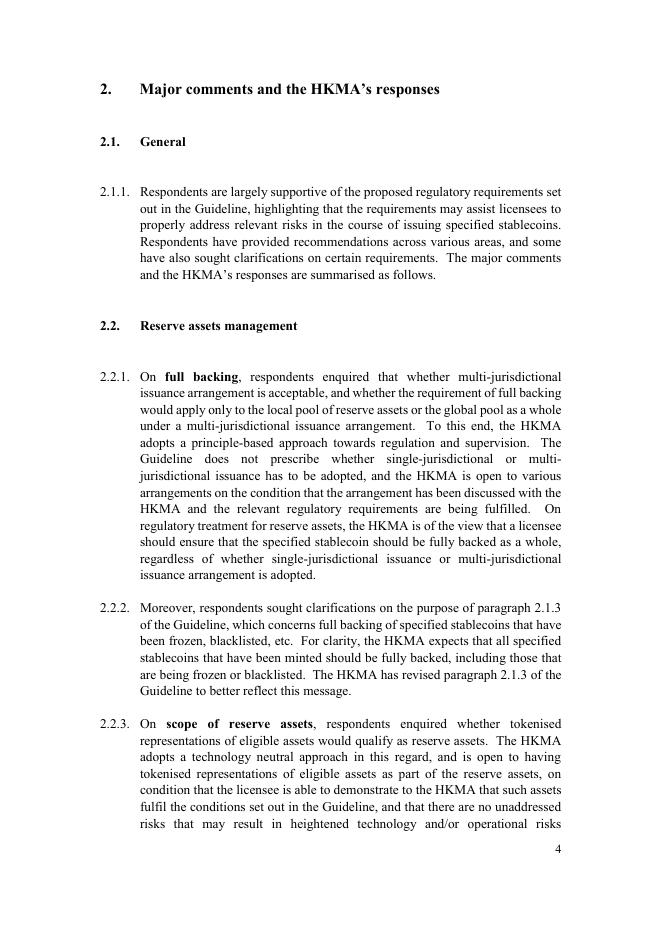 2. Major comments and the HKMA's responses

2.1. General

2.1.1. Respondents are largely supportive of the proposed regulatory requirements set out in the Guideline, highlighting that the requirements may assist licensees to properly address relevant risks in the course of issuing specified stablecoins. Respondents have provided recommendations across various areas, and some have also sought clarifications on certain requirements. The major comments and the HKMA's responses are summarised as follows.

2.2. Reserve assets management

2.2.1. On full backing, respondents enquired that whether multi-jurisdictional issuance arrangement is acceptable, and whether the requirement of full backing would apply only to the local pool of reserve assets or the global pool as a whole under a multi-jurisdictional issuance arrangement. To this end, the HKMA adopts a principle-based approach towards regulation and supervision. The Guideline does not prescribe whether single-jurisdictional or multi-jurisdictional issuance has to be adopted, and the HKMA is open to various arrangements on the condition that the arrangement has been discussed with the HKMA and the relevant regulatory requirements are being fulfilled. On regulatory treatment for reserve assets, the HKMA is of the view that a licensee should ensure that the specified stablecoin should be fully backed as a whole, regardless of whether single-jurisdictional issuance or multi-jurisdictional issuance arrangement is adopted.

2.2.2. Moreover, respondents sought clarifications on the purpose of paragraph 2.1.3 of the Guideline, which concerns full backing of specified stablecoins that have been frozen, blacklisted, etc. For clarity, the HKMA expects that all specified stablecoins that have been minted should be fully backed, including those that are being frozen or blacklisted. The HKMA has revised paragraph 2.1.3 of the Guideline to better reflect this message.

2.2.3. On scope of reserve assets, respondents enquired whether tokenised representations of eligible assets would qualify as reserve assets. The HKMA adopts a technology neutral approach in this regard, and is open to having tokenised representations of eligible assets as part of the reserve assets, on condition that the licensee is able to demonstrate to the HKMA that such assets fulfil the conditions set out in the Guideline, and that there are no unaddressed risks that may result in heightened technology and/or operational risks

4